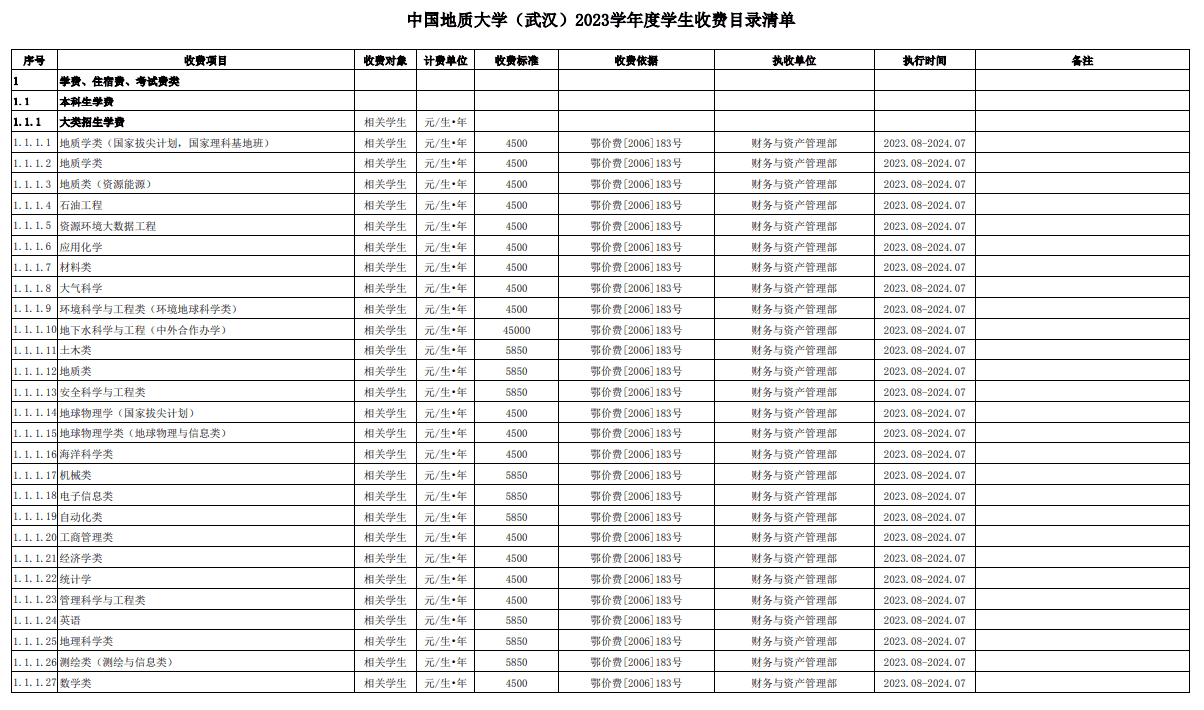 中国地质大学（武汉）2023学年度学生收费目录清单

| 序号 | 收费项目 | 收费对象 | 计费单位 | 收费标准 | 收费依据 | 执收单位 | 执行时间 | 备注 |
|---|---|---|---|---|---|---|---|---|
| 1 | 学费、住宿费、考试费类 | | | | | | | |
| 1.1 | 本科生学费 | | | | | | | |
| 1.1.1 | 大类招生学费 | 相关学生 | 元/生•年 | | | | | |
| 1.1.1.1 | 地质学类（国家拔尖计划，国家理科基地班） | 相关学生 | 元/生•年 | 4500 | 鄂价费[2006]183号 | 财务与资产管理部 | 2023.08-2024.07 | |
| 1.1.1.2 | 地质学类 | 相关学生 | 元/生•年 | 4500 | 鄂价费[2006]183号 | 财务与资产管理部 | 2023.08-2024.07 | |
| 1.1.1.3 | 地质类（资源能源） | 相关学生 | 元/生•年 | 4500 | 鄂价费[2006]183号 | 财务与资产管理部 | 2023.08-2024.07 | |
| 1.1.1.4 | 石油工程 | 相关学生 | 元/生•年 | 4500 | 鄂价费[2006]183号 | 财务与资产管理部 | 2023.08-2024.07 | |
| 1.1.1.5 | 资源环境大数据工程 | 相关学生 | 元/生•年 | 4500 | 鄂价费[2006]183号 | 财务与资产管理部 | 2023.08-2024.07 | |
| 1.1.1.6 | 应用化学 | 相关学生 | 元/生•年 | 4500 | 鄂价费[2006]183号 | 财务与资产管理部 | 2023.08-2024.07 | |
| 1.1.1.7 | 材料类 | 相关学生 | 元/生•年 | 4500 | 鄂价费[2006]183号 | 财务与资产管理部 | 2023.08-2024.07 | |
| 1.1.1.8 | 大气科学 | 相关学生 | 元/生•年 | 4500 | 鄂价费[2006]183号 | 财务与资产管理部 | 2023.08-2024.07 | |
| 1.1.1.9 | 环境科学与工程类（环境地球科学类） | 相关学生 | 元/生•年 | 4500 | 鄂价费[2006]183号 | 财务与资产管理部 | 2023.08-2024.07 | |
| 1.1.1.10 | 地下水科学与工程（中外合作办学） | 相关学生 | 元/生•年 | 45000 | 鄂价费[2006]183号 | 财务与资产管理部 | 2023.08-2024.07 | |
| 1.1.1.11 | 土木类 | 相关学生 | 元/生•年 | 5850 | 鄂价费[2006]183号 | 财务与资产管理部 | 2023.08-2024.07 | |
| 1.1.1.12 | 地质类 | 相关学生 | 元/生•年 | 5850 | 鄂价费[2006]183号 | 财务与资产管理部 | 2023.08-2024.07 | |
| 1.1.1.13 | 安全科学与工程类 | 相关学生 | 元/生•年 | 5850 | 鄂价费[2006]183号 | 财务与资产管理部 | 2023.08-2024.07 | |
| 1.1.1.14 | 地球物理学（国家拔尖计划） | 相关学生 | 元/生•年 | 4500 | 鄂价费[2006]183号 | 财务与资产管理部 | 2023.08-2024.07 | |
| 1.1.1.15 | 地球物理学类（地球物理与信息类） | 相关学生 | 元/生•年 | 4500 | 鄂价费[2006]183号 | 财务与资产管理部 | 2023.08-2024.07 | |
| 1.1.1.16 | 海洋科学类 | 相关学生 | 元/生•年 | 4500 | 鄂价费[2006]183号 | 财务与资产管理部 | 2023.08-2024.07 | |
| 1.1.1.17 | 机械类 | 相关学生 | 元/生•年 | 5850 | 鄂价费[2006]183号 | 财务与资产管理部 | 2023.08-2024.07 | |
| 1.1.1.18 | 电子信息类 | 相关学生 | 元/生•年 | 5850 | 鄂价费[2006]183号 | 财务与资产管理部 | 2023.08-2024.07 | |
| 1.1.1.19 | 自动化类 | 相关学生 | 元/生•年 | 5850 | 鄂价费[2006]183号 | 财务与资产管理部 | 2023.08-2024.07 | |
| 1.1.1.20 | 工商管理类 | 相关学生 | 元/生•年 | 4500 | 鄂价费[2006]183号 | 财务与资产管理部 | 2023.08-2024.07 | |
| 1.1.1.21 | 经济学类 | 相关学生 | 元/生•年 | 4500 | 鄂价费[2006]183号 | 财务与资产管理部 | 2023.08-2024.07 | |
| 1.1.1.22 | 统计学 | 相关学生 | 元/生•年 | 4500 | 鄂价费[2006]183号 | 财务与资产管理部 | 2023.08-2024.07 | |
| 1.1.1.23 | 管理科学与工程类 | 相关学生 | 元/生•年 | 4500 | 鄂价费[2006]183号 | 财务与资产管理部 | 2023.08-2024.07 | |
| 1.1.1.24 | 英语 | 相关学生 | 元/生•年 | 5850 | 鄂价费[2006]183号 | 财务与资产管理部 | 2023.08-2024.07 | |
| 1.1.1.25 | 地理科学类 | 相关学生 | 元/生•年 | 5850 | 鄂价费[2006]183号 | 财务与资产管理部 | 2023.08-2024.07 | |
| 1.1.1.26 | 测绘类（测绘与信息类） | 相关学生 | 元/生•年 | 5850 | 鄂价费[2006]183号 | 财务与资产管理部 | 2023.08-2024.07 | |
| 1.1.1.27 | 数学类 | 相关学生 | 元/生•年 | 4500 | 鄂价费[2006]183号 | 财务与资产管理部 | 2023.08-2024.07 | |